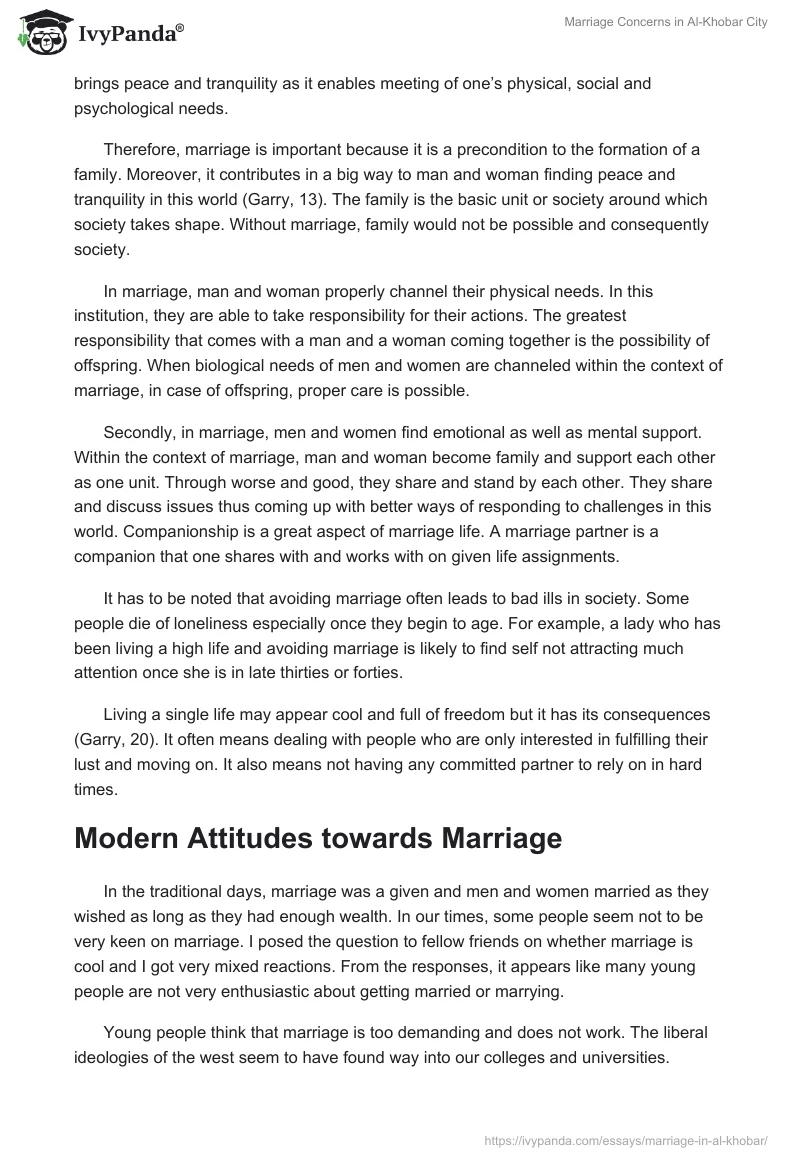 IvyPanda®

Marriage Concerns in Al-Khobar City

brings peace and tranquility as it enables meeting of one's physical, social and psychological needs.

Therefore, marriage is important because it is a precondition to the formation of a family. Moreover, it contributes in a big way to man and woman finding peace and tranquility in this world (Garry, 13). The family is the basic unit or society around which society takes shape. Without marriage, family would not be possible and consequently society.

In marriage, man and woman properly channel their physical needs. In this institution, they are able to take responsibility for their actions. The greatest responsibility that comes with a man and a woman coming together is the possibility of offspring. When biological needs of men and women are channeled within the context of marriage, in case of offspring, proper care is possible.

Secondly, in marriage, men and women find emotional as well as mental support. Within the context of marriage, man and woman become family and support each other as one unit. Through worse and good, they share and stand by each other. They share and discuss issues thus coming up with better ways of responding to challenges in this world. Companionship is a great aspect of marriage life. A marriage partner is a companion that one shares with and works with on given life assignments.

It has to be noted that avoiding marriage often leads to bad ills in society. Some people die of loneliness especially once they begin to age. For example, a lady who has been living a high life and avoiding marriage is likely to find self not attracting much attention once she is in late thirties or forties.

Living a single life may appear cool and full of freedom but it has its consequences (Garry, 20). It often means dealing with people who are only interested in fulfilling their lust and moving on. It also means not having any committed partner to rely on in hard times.

Modern Attitudes towards Marriage

In the traditional days, marriage was a given and men and women married as they wished as long as they had enough wealth. In our times, some people seem not to be very keen on marriage. I posed the question to fellow friends on whether marriage is cool and I got very mixed reactions. From the responses, it appears like many young people are not very enthusiastic about getting married or marrying.

Young people think that marriage is too demanding and does not work. The liberal ideologies of the west seem to have found way into our colleges and universities.

https://ivypanda.com/essays/marriage-in-al-khobar/